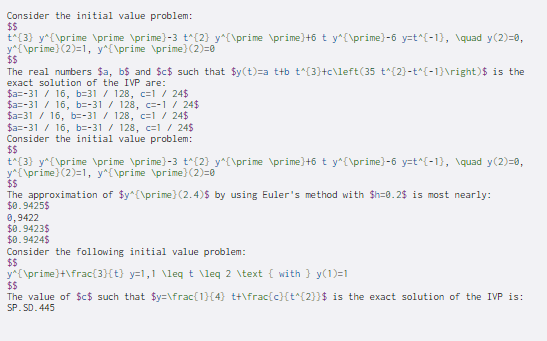 Consider the initial value problem:
$$
t^{3} y^{\prime \prime \prime}-3 t^{2} y^{\prime \prime}+6 t y^{\prime}-6 y=t^{-1}, \quad y(2)=0, y^{\prime}(2)=1, y^{\prime \prime}(2)=0
$$
The real numbers $a, b$ and $c$ such that $y(t)=a t+b t^{3}+c\left(35 t^{2}-t^{-1}\right)$ is the exact solution of the IVP are:
$a=-31 / 16, b=31 / 128, c=1 / 24$
$a=-31 / 16, b=-31 / 128, c=-1 / 24$
$a=31 / 16, b=-31 / 128, c=1 / 24$
$a=-31 / 16, b=-31 / 128, c=1 / 24$
Consider the initial value problem:
$$
t^{3} y^{\prime \prime \prime}-3 t^{2} y^{\prime \prime}+6 t y^{\prime}-6 y=t^{-1}, \quad y(2)=0, y^{\prime}(2)=1, y^{\prime \prime}(2)=0
$$
The approximation of $y^{\prime}(2.4)$ by using Euler's method with $h=0.2$ is most nearly:
$0.9425$
0,9422
$0.9423$
$0.9424$
Consider the following initial value problem:
$$
y^{\prime}+\frac{3}{t} y=1,1 \leq t \leq 2 \text { with } y(1)=1
$$
The value of $c$ such that $y=\frac{1}{4} t+\frac{c}{t^{2}}$ is the exact solution of the IVP is:
SP.SD.445